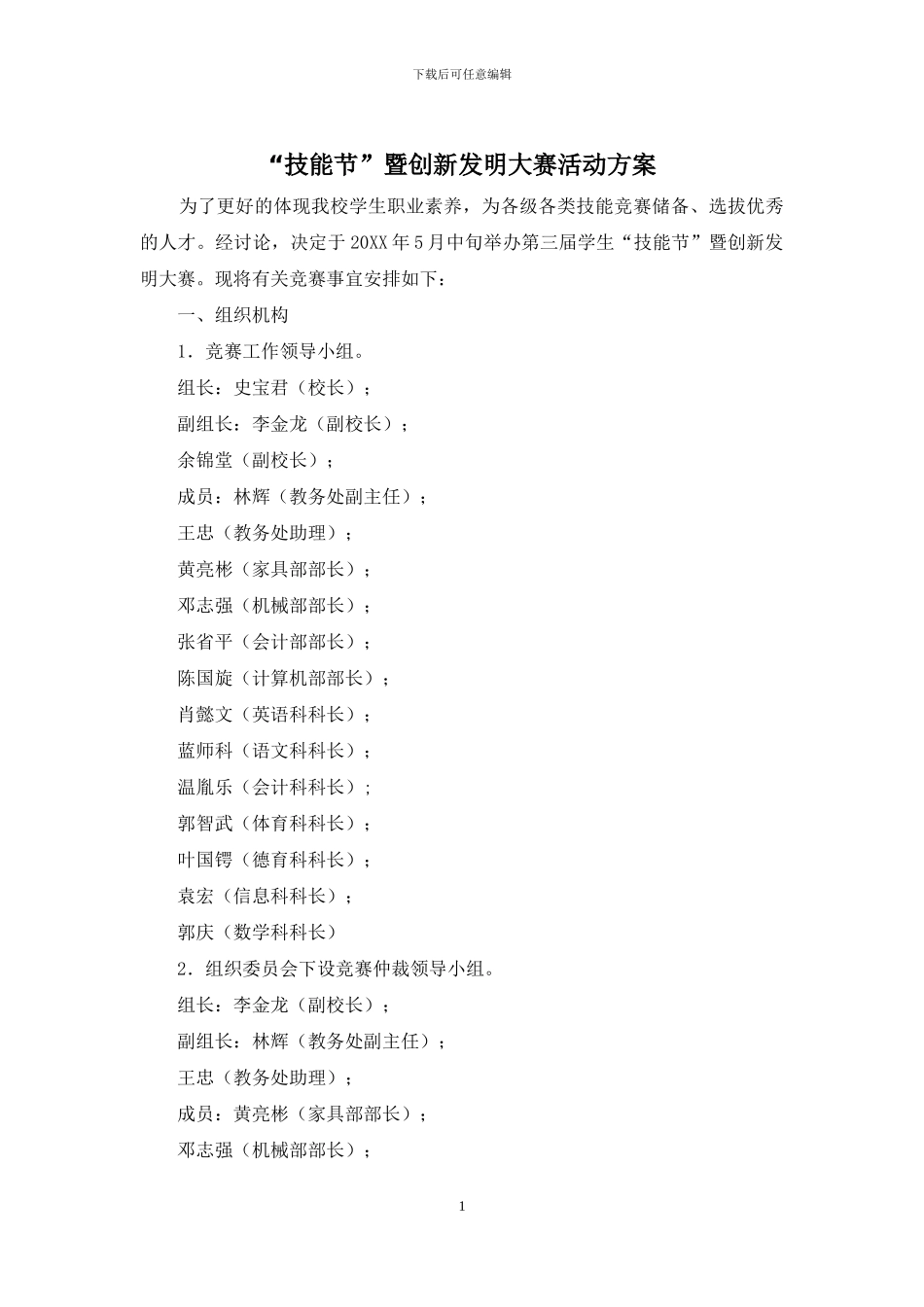 下载后可任意编辑

“技能节”暨创新发明大赛活动方案

为了更好的体现我校学生职业素养，为各级各类技能竞赛储备、选拔优秀的人才。经讨论，决定于20XX年5月中旬举办第三届学生“技能节”暨创新发明大赛。现将有关竞赛事宜安排如下：

一、组织机构

1．竞赛工作领导小组。

组长：史宝君（校长）；

副组长：李金龙（副校长）；

余锦堂（副校长）；

成员：林辉（教务处副主任）；

王忠（教务处助理）；

黄亮彬（家具部部长）；

邓志强（机械部部长）；

张省平（会计部部长）；

陈国旋（计算机部部长）；

肖懿文（英语科科长）；

蓝师科（语文科科长）；

温胤乐（会计科科长）；

郭智武（体育科科长）；

叶国锷（德育科科长）；

袁宏（信息科科长）；

郭庆（数学科科长）

2．组织委员会下设竞赛仲裁领导小组。

组长：李金龙（副校长）；

副组长：林辉（教务处副主任）；

王忠（教务处助理）；

成员：黄亮彬（家具部部长）；

邓志强（机械部部长）；

1